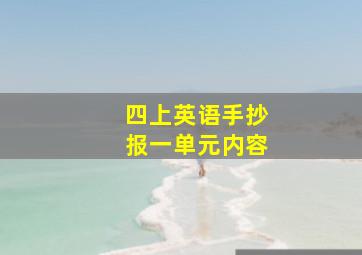 四上英语手抄报一单元内容